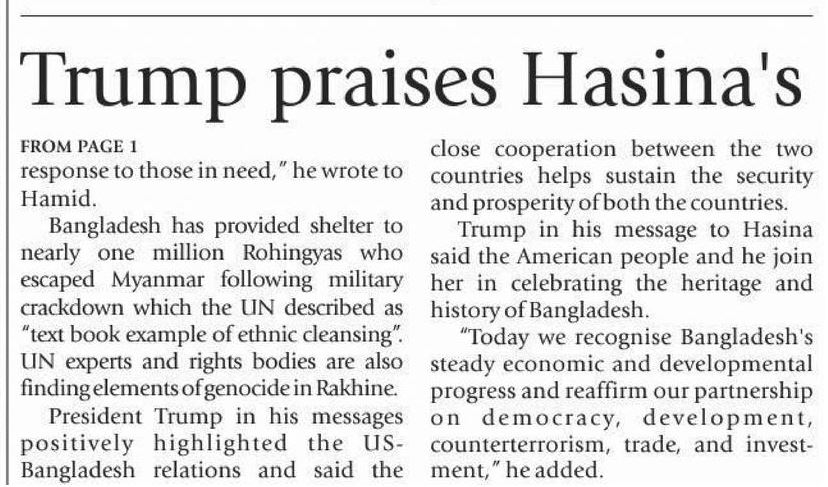 Trump praises Hasina's

FROM PAGE 1
response to those in need," he wrote to Hamid.

Bangladesh has provided shelter to nearly one million Rohingyas who escaped Myanmar following military crackdown which the UN described as "text book example of ethnic cleansing". UN experts and rights bodies are also finding elements of genocide in Rakhine.

President Trump in his messages positively highlighted the US-Bangladesh relations and said the close cooperation between the two countries helps sustain the security and prosperity of both the countries.

Trump in his message to Hasina said the American people and he join her in celebrating the heritage and history of Bangladesh.

"Today we recognise Bangladesh's steady economic and developmental progress and reaffirm our partnership on democracy, development, counterterrorism, trade, and investment," he added.